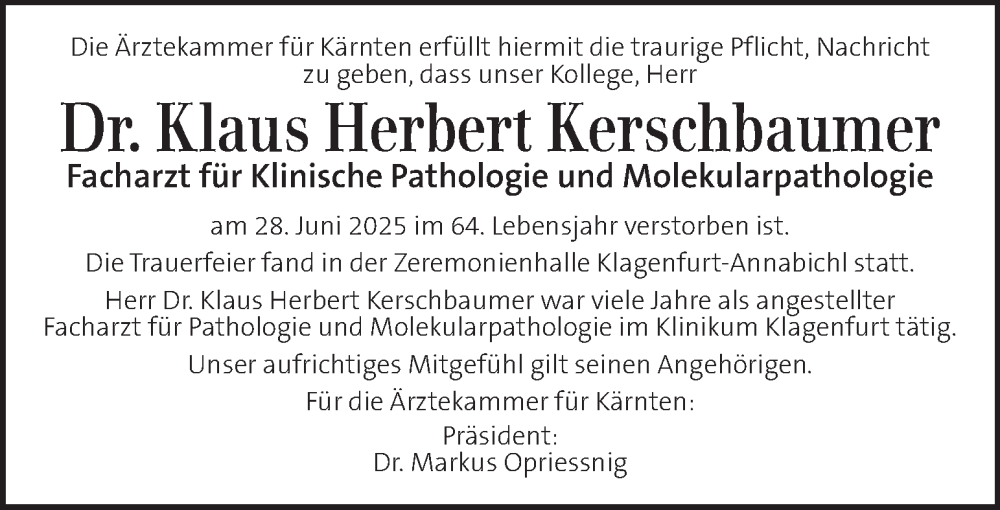 Die Ärztekammer für Kärnten erfüllt hiermit die traurige Pflicht, Nachricht zu geben, dass unser Kollege, Herr

Dr. Klaus Herbert Kerschbaumer

Facharzt für Klinische Pathologie und Molekularpathologie

am 28. Juni 2025 im 64. Lebensjahr verstorben ist.

Die Trauerfeier fand in der Zeremonienhalle Klagenfurt-Annabichl statt.

Herr Dr. Klaus Herbert Kerschbaumer war viele Jahre als angestellter Facharzt für Pathologie und Molekularpathologie im Klinikum Klagenfurt tätig.

Unser aufrichtiges Mitgefühl gilt seinen Angehörigen.

Für die Ärztekammer für Kärnten:

Präsident:
Dr. Markus Opriessnig